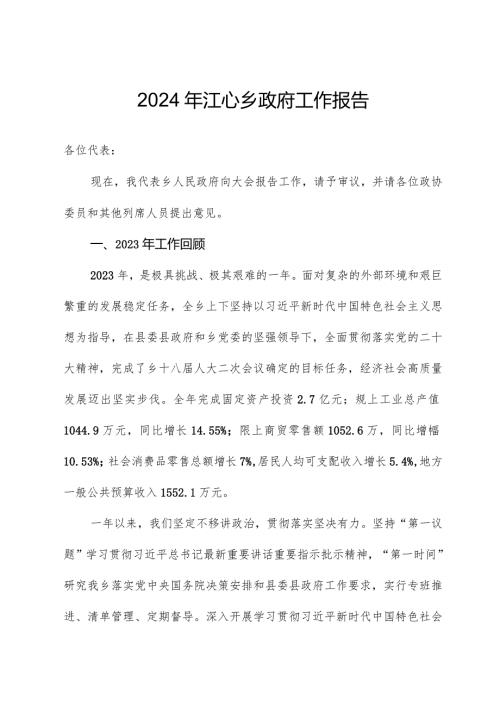 2024年江心乡政府工作报告

各位代表：

现在，我代表乡人民政府向大会报告工作，请予审议，并请各位政协委员和其他列席人员提出意见。

一、2023年工作回顾

2023年，是极具挑战、极其艰难的一年。面对复杂的外部环境和艰巨繁重的发展稳定任务，全乡上下坚持以习近平新时代中国特色社会主义思想为指导，在县委县政府和乡党委的坚强领导下，全面贯彻落实党的二十大精神，完成了乡十八届人大二次会议确定的目标任务，经济社会高质量发展迈出坚实步伐。全年完成固定资产投资2.7亿元；规上工业总产值1044.9万元，同比增长14.55%；限上商贸零售额1052.6万，同比增幅10.53%；社会消费品零售总额增长7%,居民人均可支配收入增长5.4%,地方一般公共预算收入1552.1万元。

一年以来，我们坚定不移讲政治，贯彻落实坚决有力。坚持“第一议题”学习贯彻习近平总书记最新重要讲话重要指示批示精神，“第一时间”研究我乡落实党中央国务院决策安排和县委县政府工作要求，实行专班推进、清单管理、定期督导。深入开展学习贯彻习近平新时代中国特色社会